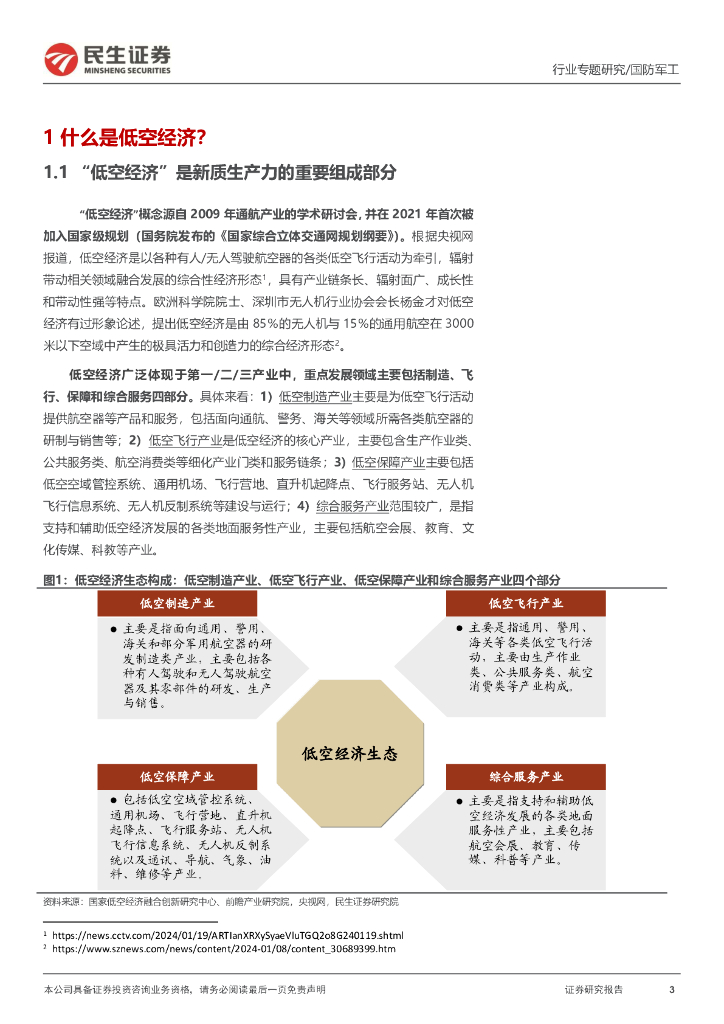 民生证券
MINSHENG SECURITIES

行业专题研究/国防军工

1 什么是低空经济?

1.1 “低空经济”是新质生产力的重要组成部分

“低空经济”概念源自 2009 年通航产业的学术研讨会，并在 2021 年首次被加入国家级规划（国务院发布的《国家综合立体交通网规划纲要》）。根据央视网报道，低空经济是以各种有人/无人驾驶航空器的各类低空飞行活动为牵引，辐射带动相关领域融合发展的综合性经济形态$^1$，具有产业链条长、辐射面广、成长性和带动性强等特点。欧洲科学院院士、深圳市无人机行业协会会长杨金才对低空经济有过形象论述，提出低空经济是由 85%的无人机与 15%的通用航空在 3000 米以下空域中产生的极具活力和创造力的综合经济形态$^2$。

低空经济广泛体现于第一/二/三产业中，重点发展领域主要包括制造、飞行、保障和综合服务四部分。具体来看：1）低空制造产业主要是为低空飞行活动提供航空器等产品和服务，包括面向通航、警务、海关等领域所需各类航空器的研制与销售等；2）低空飞行产业是低空经济的核心产业，主要包含生产作业类、公共服务类、航空消费类等细化产业门类和服务链条；3）低空保障产业主要包括低空空域管控系统、通用机场、飞行营地、直升机起降点、飞行服务站、无人机飞行信息系统、无人机反制系统等建设与运行；4）综合服务产业范围较广，是指支持和辅助低空经济发展的各类地面服务性产业，主要包括航空会展、教育、文化传媒、科教等产业。

图1：低空经济生态构成：低空制造产业、低空飞行产业、低空保障产业和综合服务产业四个部分

低空制造产业
● 主要是指面向通用、警用、海关和部分军用航空器的研发制造类产业，主要包括各种有人驾驶和无人驾驶航空器及其零部件的研发、生产与销售。

低空飞行产业
● 主要是指通用、警用、海关等各类低空飞行活动，主要由生产作业类、公共服务类、航空消费类等产业构成。

低空经济生态

低空保障产业
● 包括低空空域管控系统、通用机场、飞行营地、直升机起降点、飞行服务站、无人机飞行信息系统、无人机反制系统以及通讯、导航、气象、油料、维修等产业。

综合服务产业
● 主要是指支持和辅助低空经济发展的各类地面服务性产业，主要包括航空会展、教育、传媒、科普等产业。

资料来源：国家低空经济融合创新研究中心、前瞻产业研究院，央视网，民生证券研究院

$^1$ https://news.cctv.com/2024/01/19/ARTIanXRXySyaeVIuTGQ2o8G240119.shtml
$^2$ https://www.sznews.com/news/content/2024-01/08/content_30689399.htm

本公司具备证券投资咨询业务资格，请务必阅读最后一页免责声明

证券研究报告 3